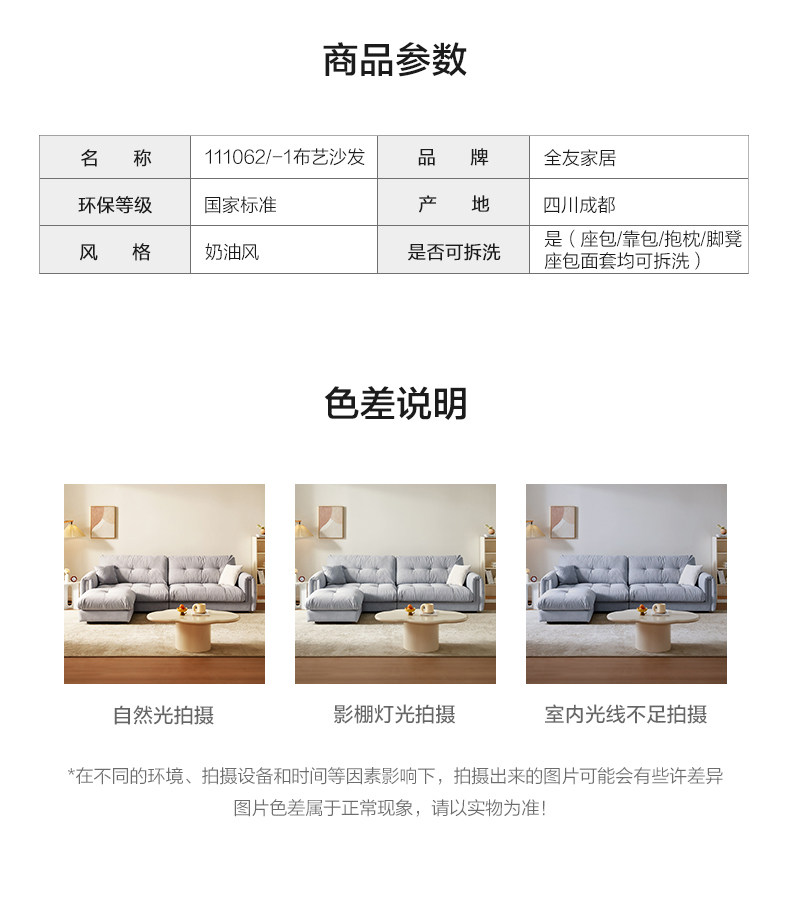 商品参数

| 名 称 | 111062/-1布艺沙发 | 品 牌 | 全友家居 |
|---|---|---|---|
| 环保等级 | 国家标准 | 产 地 | 四川成都 |
| 风 格 | 奶油风 | 是否可拆洗 | 是（座包/靠包/抱枕/脚凳座包面套均可拆洗） |

色差说明

自然光拍摄

影棚灯光拍摄

室内光线不足拍摄

*在不同的环境、拍摄设备和时间等因素影响下，拍摄出来的图片可能会有些许差异
图片色差属于正常现象，请以实物为准！